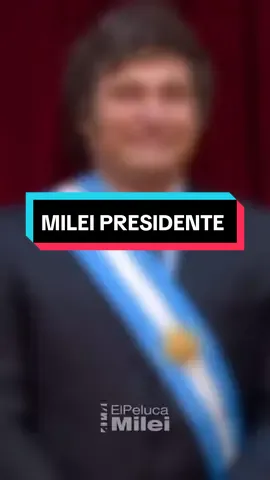 MILEI PRESIDENTE

ElPeluca
Milei